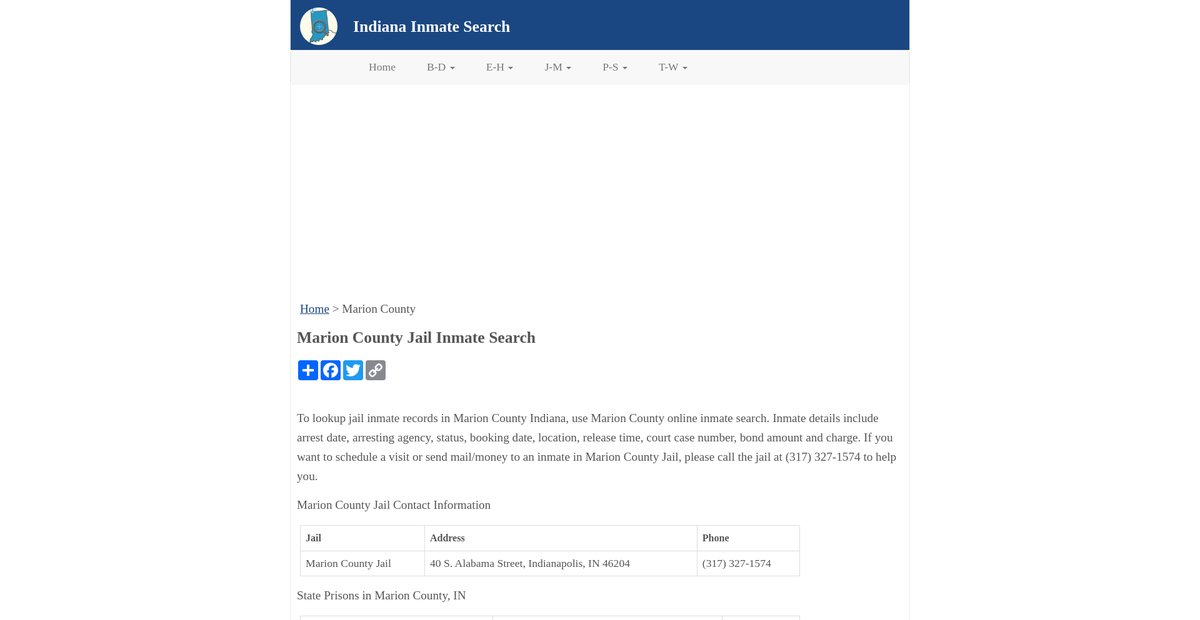 Indiana Inmate Search

Home B-D E-H J-M P-S T-W

Home > Marion County

Marion County Jail Inmate Search

To lookup jail inmate records in Marion County Indiana, use Marion County online inmate search. Inmate details include arrest date, arresting agency, status, booking date, location, release time, court case number, bond amount and charge. If you want to schedule a visit or send mail/money to an inmate in Marion County Jail, please call the jail at (317) 327-1574 to help you.

Marion County Jail Contact Information

| Jail | Address | Phone |
|---|---|---|
| Marion County Jail | 40 S. Alabama Street, Indianapolis, IN 46204 | (317) 327-1574 |

State Prisons in Marion County, IN